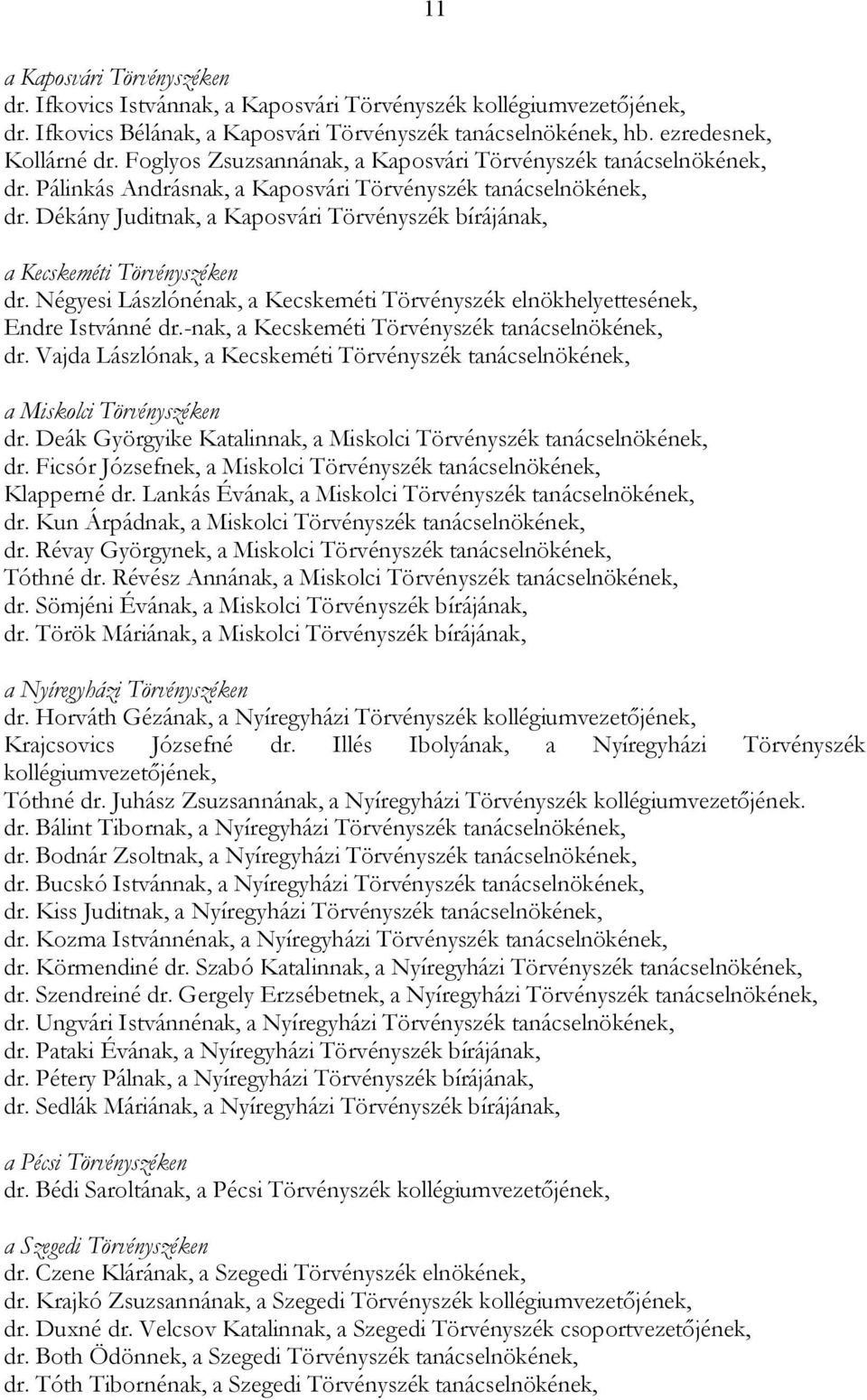 11

a Kaposvári Törvényszéken
dr. Ifkovics Istvánnak, a Kaposvári Törvényszék kollégiumvezetőjének,
dr. Ifkovics Bélának, a Kaposvári Törvényszék tanácselnökének, hb. ezredesnek,
Kollárné dr. Foglyos Zsuzsannának, a Kaposvári Törvényszék tanácselnökének,
dr. Pálinkás Andrásnak, a Kaposvári Törvényszék tanácselnökének,
dr. Dékány Juditnak, a Kaposvári Törvényszék bírájának,

a Kecskeméti Törvényszéken
dr. Négyesi Lászlónénak, a Kecskeméti Törvényszék elnökhelyettesének,
Endre Istvánné dr.-nak, a Kecskeméti Törvényszék tanácselnökének,
dr. Vajda Lászlónak, a Kecskeméti Törvényszék tanácselnökének,

a Miskolci Törvényszéken
dr. Deák Györgyike Katalinnak, a Miskolci Törvényszék tanácselnökének,
dr. Ficsór Józsefnek, a Miskolci Törvényszék tanácselnökének,
Klapperné dr. Lankás Évának, a Miskolci Törvényszék tanácselnökének,
dr. Kun Árpádnak, a Miskolci Törvényszék tanácselnökének,
dr. Révay Györgynek, a Miskolci Törvényszék tanácselnökének,
Tóthné dr. Révész Annának, a Miskolci Törvényszék tanácselnökének,
dr. Sömjéni Évának, a Miskolci Törvényszék bírájának,
dr. Török Máriának, a Miskolci Törvényszék bírájának,

a Nyíregyházi Törvényszéken
dr. Horváth Gézának, a Nyíregyházi Törvényszék kollégiumvezetőjének,
Krajcsovics Józsefné dr. Illés Ibolyának, a Nyíregyházi Törvényszék kollégiumvezetőjének,
Tóthné dr. Juhász Zsuzsannának, a Nyíregyházi Törvényszék kollégiumvezetőjének.
dr. Bálint Tibornak, a Nyíregyházi Törvényszék tanácselnökének,
dr. Bodnár Zsoltnak, a Nyíregyházi Törvényszék tanácselnökének,
dr. Bucskó Istvánnak, a Nyíregyházi Törvényszék tanácselnökének,
dr. Kiss Juditnak, a Nyíregyházi Törvényszék tanácselnökének,
dr. Kozma Istvánnénak, a Nyíregyházi Törvényszék tanácselnökének,
dr. Körmendiné dr. Szabó Katalinnak, a Nyíregyházi Törvényszék tanácselnökének,
dr. Szendreiné dr. Gergely Erzsébetnek, a Nyíregyházi Törvényszék tanácselnökének,
dr. Ungvári Istvánnénak, a Nyíregyházi Törvényszék tanácselnökének,
dr. Pataki Évának, a Nyíregyházi Törvényszék bírájának,
dr. Pétery Pálnak, a Nyíregyházi Törvényszék bírájának,
dr. Sedlák Máriának, a Nyíregyházi Törvényszék bírájának,

a Pécsi Törvényszéken
dr. Bédi Saroltának, a Pécsi Törvényszék kollégiumvezetőjének,

a Szegedi Törvényszéken
dr. Czene Klárának, a Szegedi Törvényszék elnökének,
dr. Krajkó Zsuzsannának, a Szegedi Törvényszék kollégiumvezetőjének,
dr. Duxné dr. Velcsov Katalinnak, a Szegedi Törvényszék csoportvezetőjének,
dr. Both Ödönnek, a Szegedi Törvényszék tanácselnökének,
dr. Tóth Tibornénak, a Szegedi Törvényszék tanácselnökének,